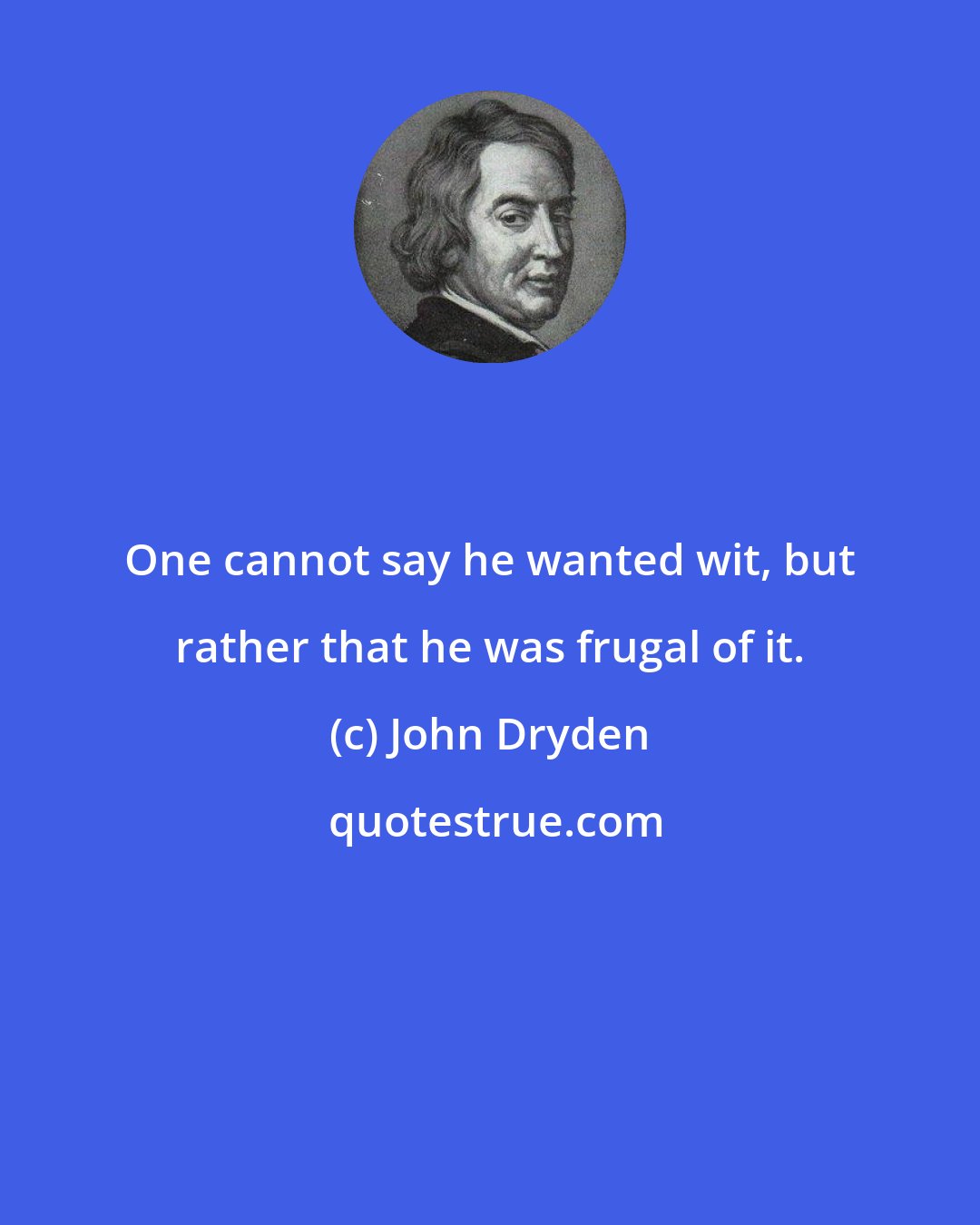 One cannot say he wanted wit, but rather that he was frugal of it.

(c) John Dryden

quotestrue.com